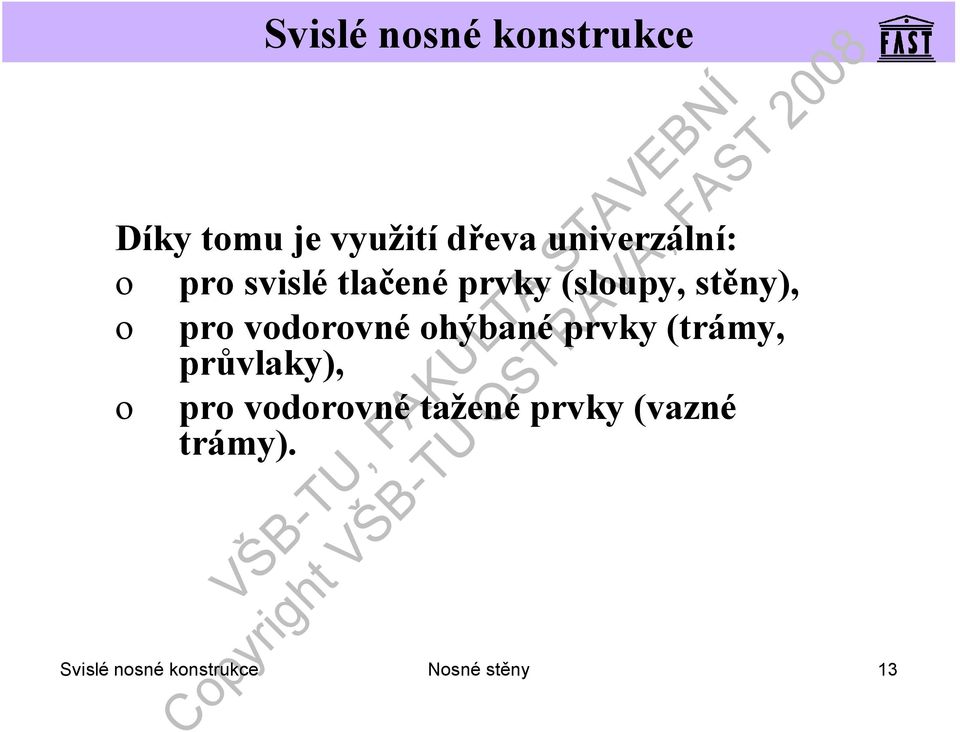 Svislé nosné konstrukce

FAST

Díky tomu je využití dřeva univerzální:
o pro svislé tlačené prvky (sloupy, stěny),
o pro vodorovné ohýbané prvky (trámy, průvlaky),
o pro vodorovné tažené prvky (vazné trámy).

VŠB-TU, FAKULTA STAVEBNÍ
Copyright VŠB-TU OSTRAVA, FAST 2008

Svislé nosné konstrukce Nosné stěny 13